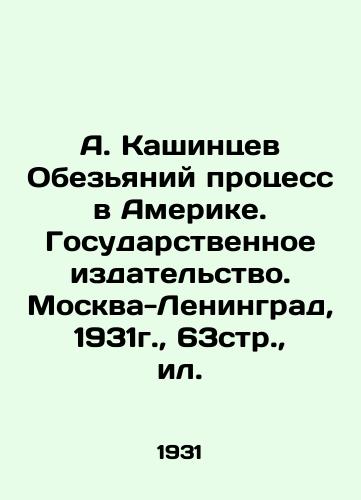 А. Кашинцев Обезьяний процесс в Америке. Государственное издательство. Москва-Ленинград, 1931г., 63стр., ил.

1931